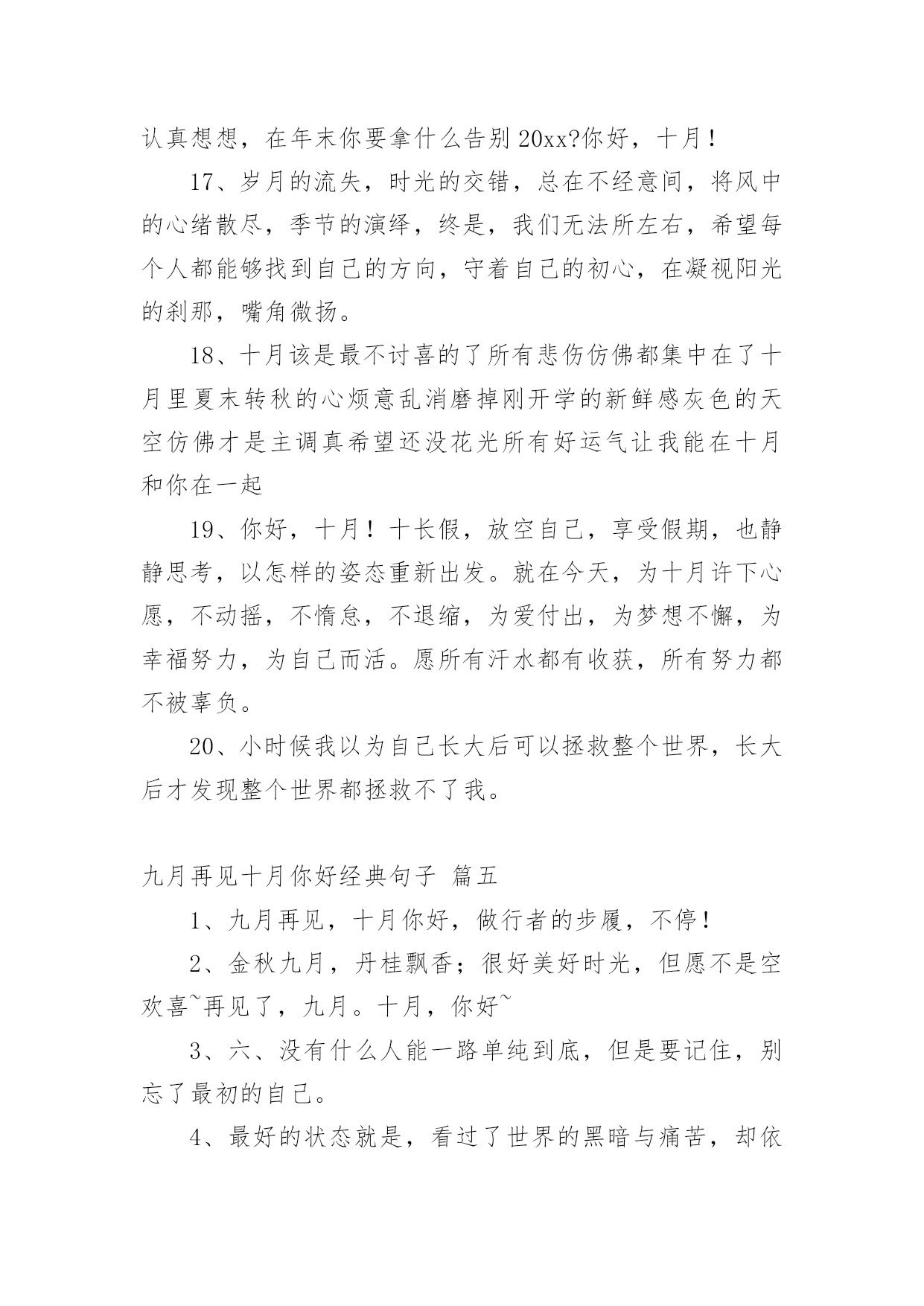 认真想想，在年末你要拿什么告别 20xx?你好，十月！

17、岁月的流失，时光的交错，总在不经意间，将风中的心绪散尽，季节的演绎，终是，我们无法所左右，希望每个人都能够找到自己的方向，守着自己的初心，在凝视阳光的刹那，嘴角微扬。

18、十月该是最不讨喜的了所有悲伤仿佛都集中在了十月里夏末转秋的心烦意乱消磨掉刚开学的新鲜感灰色的天空仿佛才是主调真希望还没花光所有好运气让我能在十月和你在一起

19、你好，十月！十长假，放空自己，享受假期，也静静思考，以怎样的姿态重新出发。就在今天，为十月许下心愿，不动摇，不惰怠，不退缩，为爱付出，为梦想不懈，为幸福努力，为自己而活。愿所有汗水都有收获，所有努力都不被辜负。

20、小时候我以为自己长大后可以拯救整个世界，长大后才发现整个世界都拯救不了我。

九月再见十月你好经典句子 篇五

1、九月再见，十月你好，做行者的步履，不停！

2、金秋九月，丹桂飘香；很好美好时光，但愿不是空欢喜~再见了，九月。十月，你好~

3、六、没有什么人能一路单纯到底，但是要记住，别忘了最初的自己。

4、最好的状态就是，看过了世界的黑暗与痛苦，却依